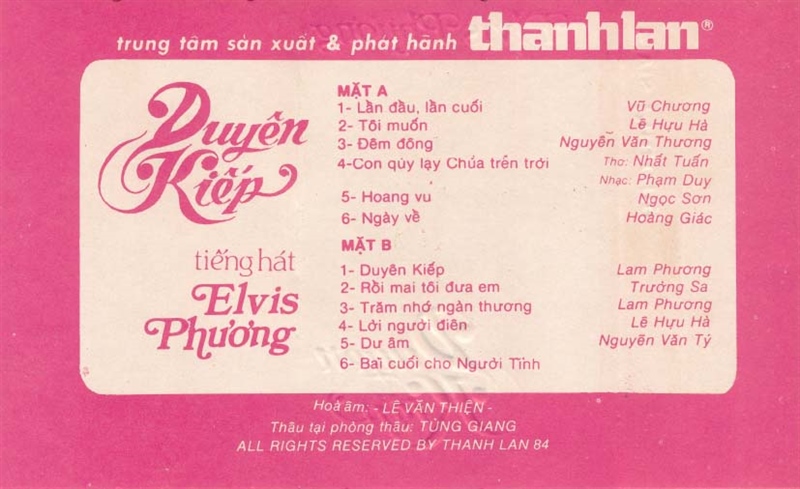 trung tâm sản xuất & phát hành thanhlan®

Duyên Kiếp

tiếng hát
Elvis Phương

MẶT A
1- Lần đầu, lần cuối Vũ Chương
2- Tôi muốn Lê Hựu Hà
3- Đêm đông Nguyễn Văn Thương
4-Con qùy lạy Chúa trên trời Thơ: Nhất Tuấn
Nhạc: Phạm Duy
5- Hoang vu Ngọc Sơn
6- Ngày về Hoàng Giác

MẶT B
1- Duyên Kiếp Lam Phương
2- Rồi mai tôi đưa em Trường Sa
3- Trăm nhớ ngàn thương Lam Phương
4- Lời người điên Lê Hựu Hà
5- Dư âm Nguyễn Văn Tý
6- Bài cuối cho Người Tình

Hoà âm: - LÊ VĂN THIỆN -
Thâu tại phòng thâu: TÙNG GIANG
ALL RIGHTS RESERVED BY THANH LAN 84